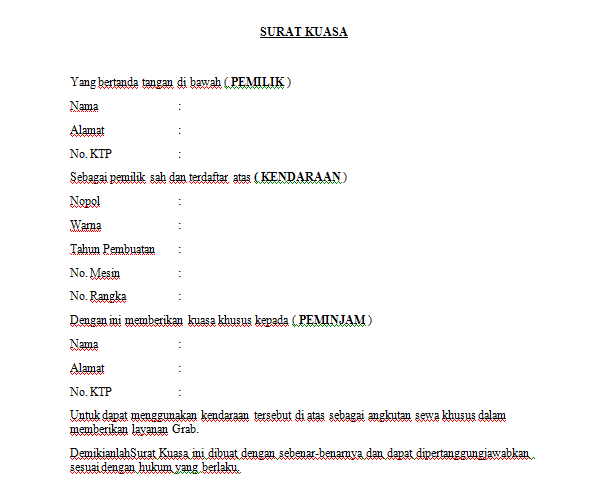 SURAT KUASA

Yang bertanda tangan di bawah ( PEMILIK )

Nama :

Alamat :

No. KTP :

Sebagai pemilik sah dan terdaftar atas ( KENDARAAN )

Nopol :

Warna :

Tahun Pembuatan :

No. Mesin :

No. Rangka :

Dengan ini memberikan kuasa khusus kepada ( PEMINJAM )

Nama :

Alamat :

No. KTP :

Untuk dapat menggunakan kendaraan tersebut di atas sebagai angkutan sewa khusus dalam memberikan layanan Grab.

DemikianlahSurat Kuasa ini dibuat dengan sebenar-benarnya dan dapat dipertanggungjawabkan sesuai dengan hukum yang berlaku.